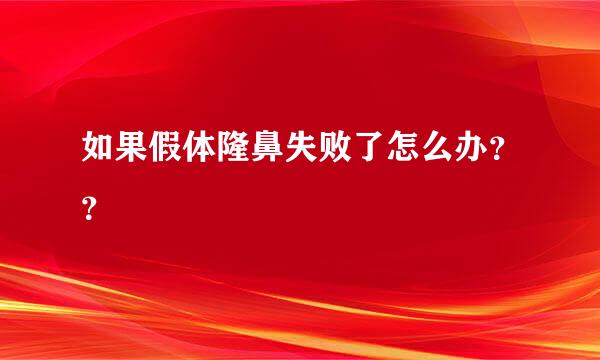 如果假体隆鼻失败了怎么办??